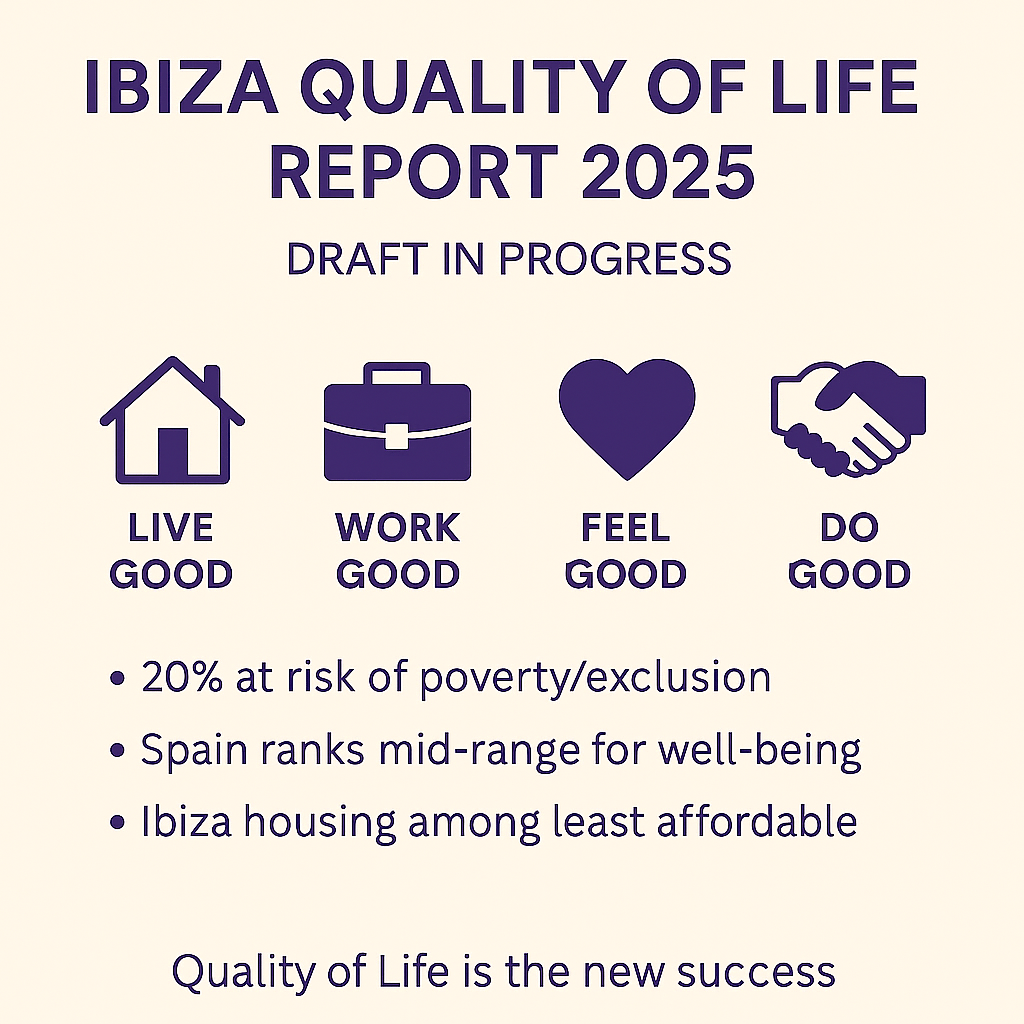 IBIZA QUALITY OF LIFE REPORT 2025

DRAFT IN PROGRESS

LIVE
GOOD

WORK
GOOD

FEEL
GOOD

DO
GOOD

• 20% at risk of poverty/exclusion
• Spain ranks mid-range for well-being
• Ibiza housing among least affordable

Quality of Life is the new success